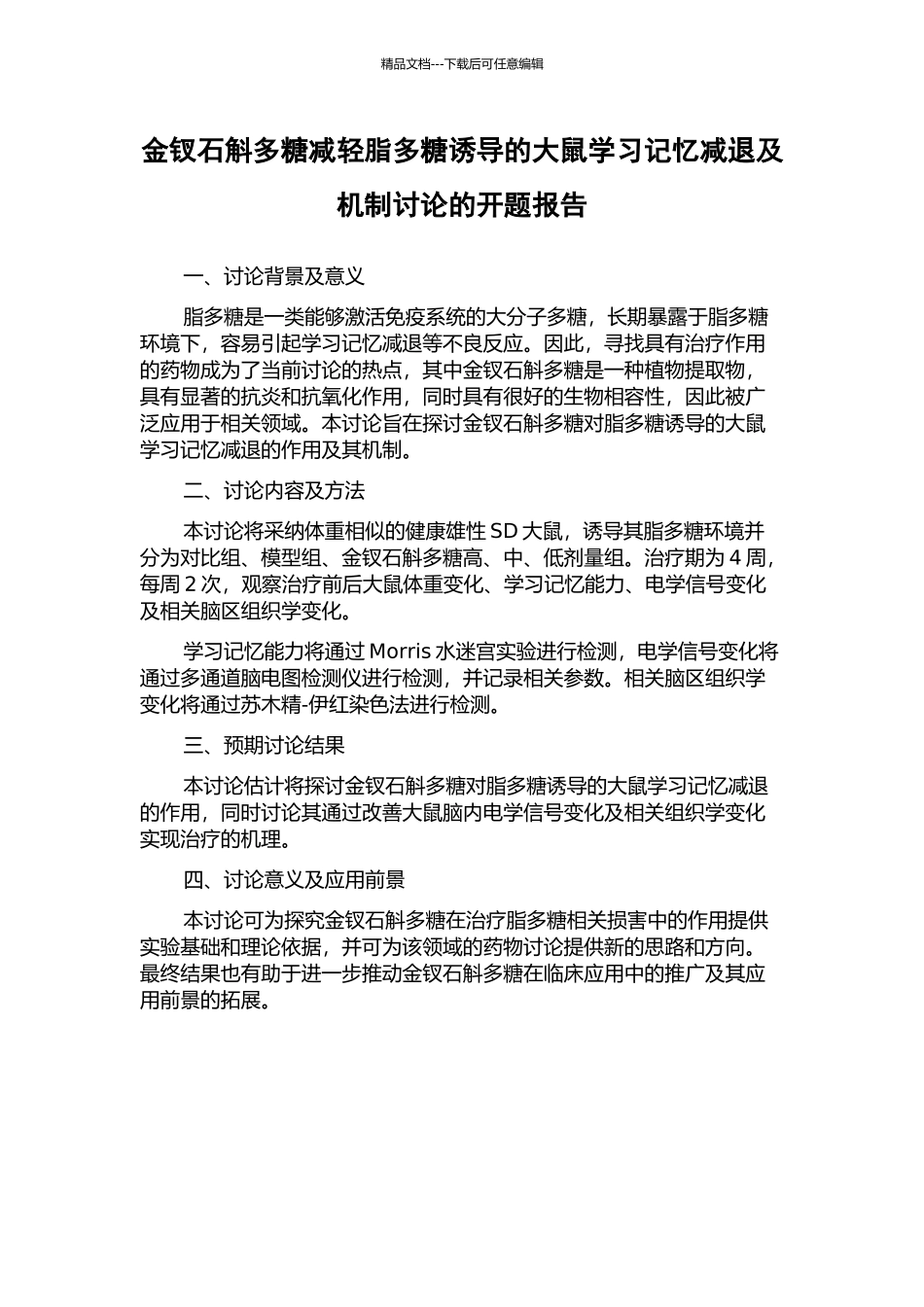 精品文档---下载后可任意编辑

金钗石斛多糖减轻脂多糖诱导的大鼠学习记忆减退及机制讨论的开题报告

一、讨论背景及意义

脂多糖是一类能够激活免疫系统的大分子多糖，长期暴露于脂多糖环境下，容易引起学习记忆减退等不良反应。因此，寻找具有治疗作用的药物成为了当前讨论的热点，其中金钗石斛多糖是一种植物提取物，具有显著的抗炎和抗氧化作用，同时具有很好的生物相容性，因此被广泛应用于相关领域。本讨论旨在探讨金钗石斛多糖对脂多糖诱导的大鼠学习记忆减退的作用及其机制。

二、讨论内容及方法

本讨论将采纳体重相似的健康雄性 SD 大鼠，诱导其脂多糖环境并分为对比组、模型组、金钗石斛多糖高、中、低剂量组。治疗期为 4 周，每周 2 次，观察治疗前后大鼠体重变化、学习记忆能力、电学信号变化及相关脑区组织学变化。

学习记忆能力将通过 Morris 水迷宫实验进行检测，电学信号变化将通过多通道脑电图检测仪进行检测，并记录相关参数。相关脑区组织学变化将通过苏木精-伊红染色法进行检测。

三、预期讨论结果

本讨论估计将探讨金钗石斛多糖对脂多糖诱导的大鼠学习记忆减退的作用，同时讨论其通过改善大鼠脑内电学信号变化及相关组织学变化实现治疗的机理。

四、讨论意义及应用前景

本讨论可为探究金钗石斛多糖在治疗脂多糖相关损害中的作用提供实验基础和理论依据，并可为该领域的药物讨论提供新的思路和方向。最终结果也有助于进一步推动金钗石斛多糖在临床应用中的推广及其应用前景的拓展。